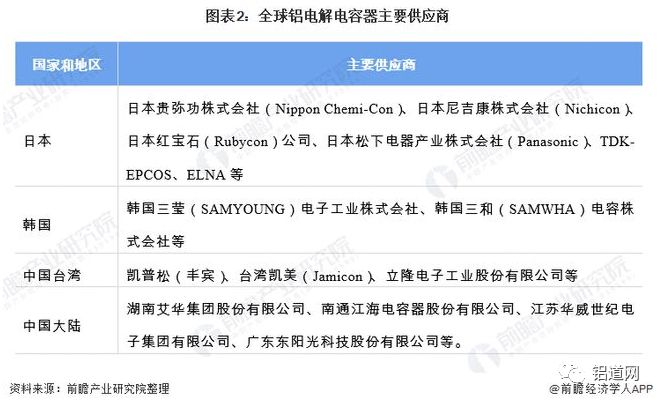 图表2：全球铝电解电容器主要供应商

| 国家和地区 | 主要供应商 |
|---|---|
| 日本 | 日本贵弥功株式会社（Nippon Chemi-Con）、日本尼吉康株式会社（Nichicon）、日本红宝石（Rubycon）公司、日本松下电器产业株式会社（Panasonic）、TDK-EPCOS、ELNA 等 |
| 韩国 | 韩国三莹（SAMYOUNG）电子工业株式会社、韩国三和（SAMWHA）电容株式会社等 |
| 中国台湾 | 凯普松（丰宾）、台湾凯美（Jamicon）、立隆电子工业股份有限公司等 |
| 中国大陆 | 湖南艾华集团股份有限公司、南通江海电容器股份有限公司、江苏华威世纪电子集团有限公司、广东东阳光科技股份有限公司等。 |

资料来源：前瞻产业研究院整理

铝道网

@前瞻经济学人APP

前瞻产业研究院